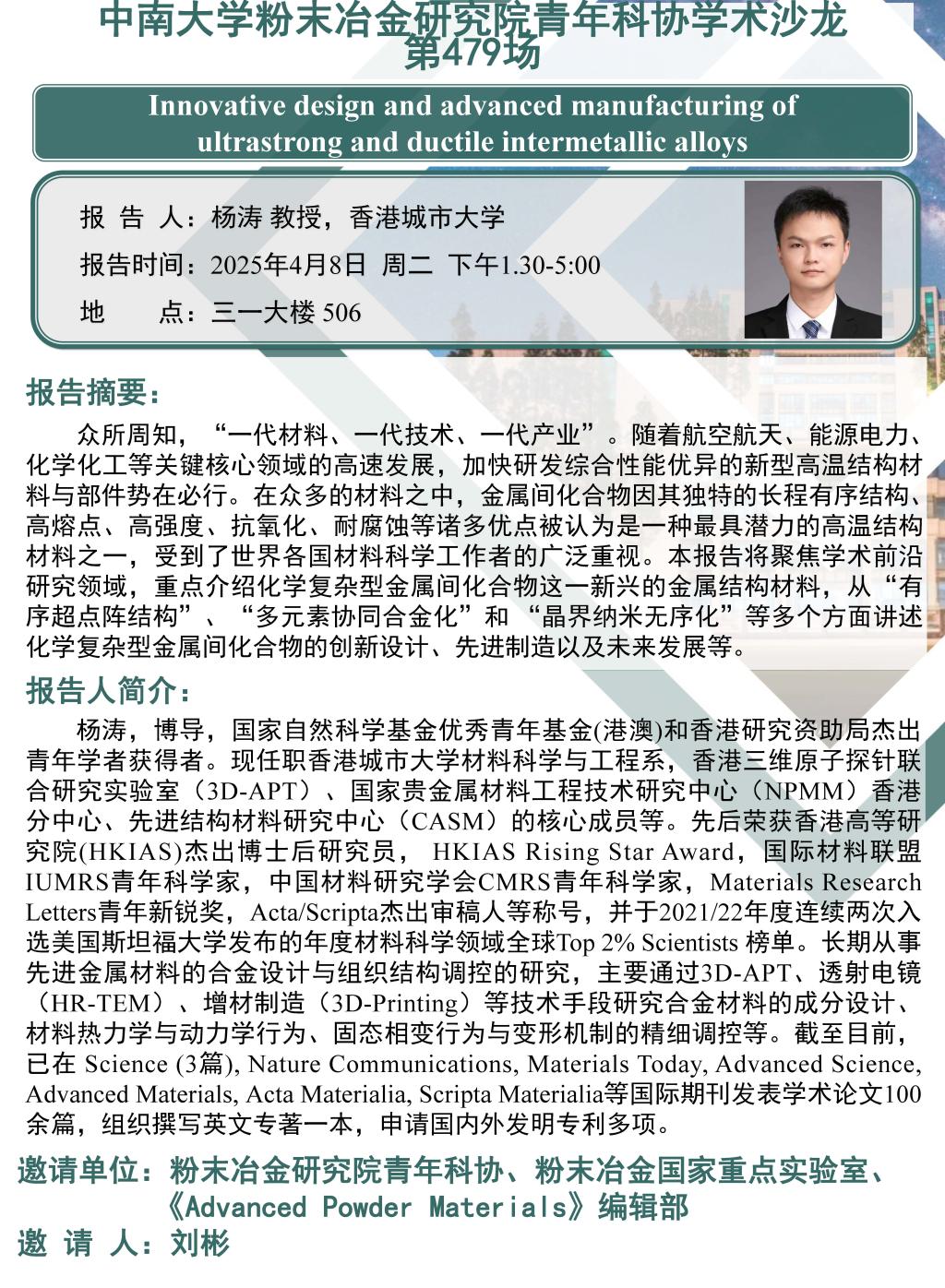 中南大学粉末冶金研究院青年科协学术沙龙
第479场

Innovative design and advanced manufacturing of ultrastrong and ductile intermetallic alloys

报 告 人：杨涛 教授，香港城市大学
报告时间：2025年4月8日 周二 下午1.30-5:00
地 点：三一大楼 506

报告摘要：

众所周知，“一代材料、一代技术、一代产业”。随着航空航天、能源电力、化学化工等关键核心领域的高速发展，加快研发综合性能优异的新型高温结构材料与部件势在必行。在众多的材料之中，金属间化合物因其独特的长程有序结构、高熔点、高强度、抗氧化、耐腐蚀等诸多优点被认为是一种最具潜力的高温结构材料之一，受到了世界各国材料科学工作者的广泛重视。本报告将聚焦学术前沿研究领域，重点介绍化学复杂型金属间化合物这一新兴的金属结构材料，从“有序超点阵结构”、“多元素协同合金化”和 “晶界纳米无序化”等多个方面讲述化学复杂型金属间化合物的创新设计、先进制造以及未来发展等。

报告人简介：

杨涛，博导，国家自然科学基金优秀青年基金(港澳)和香港研究资助局杰出青年学者获得者。现任职香港城市大学材料科学与工程系，香港三维原子探针联合研究实验室（3D-APT）、国家贵金属材料工程技术研究中心（NPMM）香港分中心、先进结构材料研究中心（CASM）的核心成员等。先后荣获香港高等研究院(HKIAS)杰出博士后研究员， HKIAS Rising Star Award，国际材料联盟IUMRS青年科学家，中国材料研究学会CMRS青年科学家，Materials Research Letters青年新锐奖，Acta/Scripta杰出审稿人等称号，并于2021/22年度连续两次入选美国斯坦福大学发布的年度材料科学领域全球Top 2% Scientists 榜单。长期从事先进金属材料的合金设计与组织结构调控的研究，主要通过3D-APT、透射电镜（HR-TEM）、增材制造（3D-Printing）等技术手段研究合金材料的成分设计、材料热力学与动力学行为、固态相变行为与变形机制的精细调控等。截至目前，已在 Science (3篇), Nature Communications, Materials Today, Advanced Science, Advanced Materials, Acta Materialia, Scripta Materialia等国际期刊发表学术论文100余篇，组织撰写英文专著一本，申请国内外发明专利多项。

邀请单位：粉末冶金研究院青年科协、粉末冶金国家重点实验室、《Advanced Powder Materials》编辑部
邀 请 人：刘彬